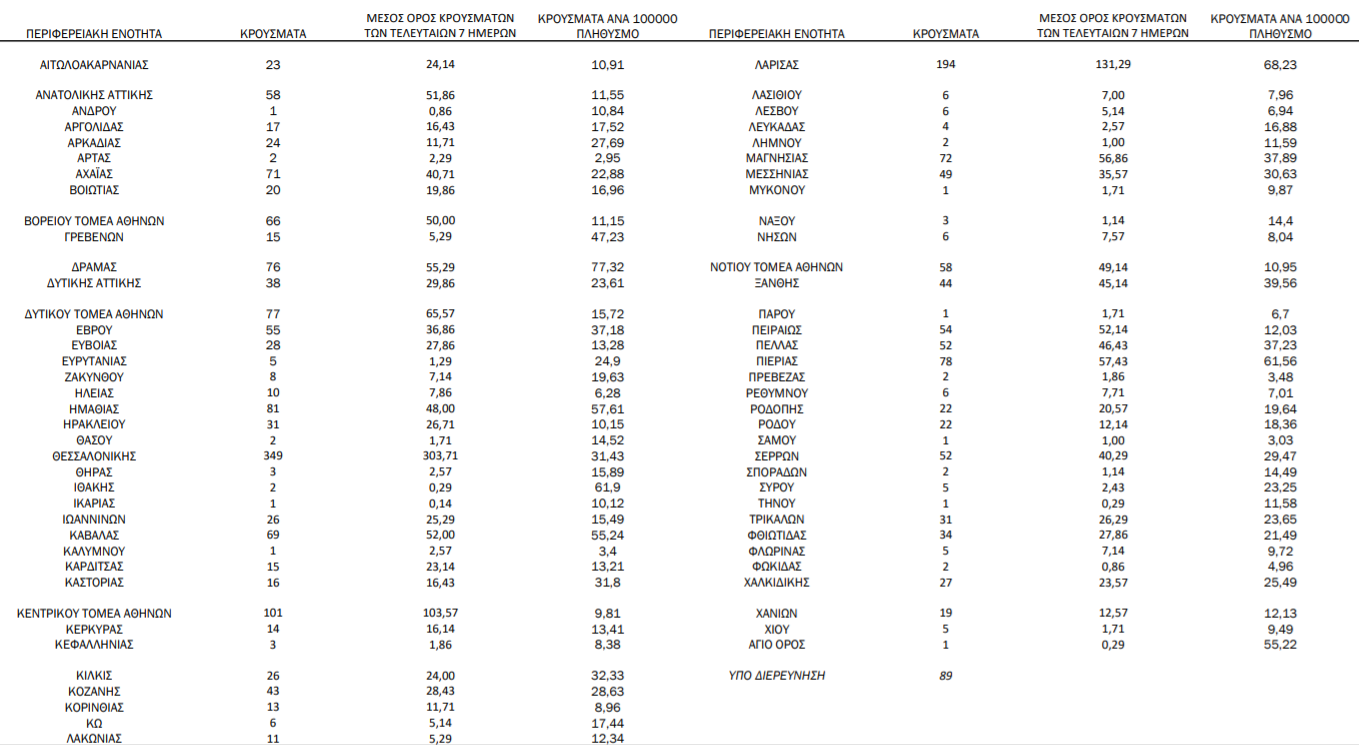 | ΠΕΡΙΦΕΡΕΙΑΚΗ ΕΝΟΤΗΤΑ | ΚΡΟΥΣΜΑΤΑ | ΜΕΣΟΣ ΟΡΟΣ ΚΡΟΥΣΜΑΤΩΝ ΤΩΝ ΤΕΛΕΥΤΑΙΩΝ 7 ΗΜΕΡΩΝ | ΚΡΟΥΣΜΑΤΑ ΑΝΑ 100000 ΠΛΗΘΥΣΜΟ |
|---|---|---|---|
| ΑΙΤΩΛΟΑΚΑΡΝΑΝΙΑΣ | 23 | 24,14 | 10,91 |
| ΑΝΑΤΟΛΙΚΗΣ ΑΤΤΙΚΗΣ | 58 | 51,86 | 11,55 |
| ΑΝΔΡΟΥ | 1 | 0,86 | 10,84 |
| ΑΡΓΟΛΙΔΑΣ | 17 | 16,43 | 17,52 |
| ΑΡΚΑΔΙΑΣ | 24 | 11,71 | 27,69 |
| ΑΡΤΑΣ | 2 | 2,29 | 2,95 |
| ΑΧΑΪΑΣ | 71 | 40,71 | 22,88 |
| ΒΟΙΩΤΙΑΣ | 20 | 19,86 | 16,96 |
| ΒΟΡΕΙΟΥ ΤΟΜΕΑ ΑΘΗΝΩΝ | 66 | 50,00 | 11,15 |
| ΓΡΕΒΕΝΩΝ | 15 | 5,29 | 47,23 |
| ΔΡΑΜΑΣ | 76 | 55,29 | 77,32 |
| ΔΥΤΙΚΗΣ ΑΤΤΙΚΗΣ | 38 | 29,86 | 23,61 |
| ΔΥΤΙΚΟΥ ΤΟΜΕΑ ΑΘΗΝΩΝ | 77 | 65,57 | 15,72 |
| ΕΒΡΟΥ | 55 | 36,86 | 37,18 |
| ΕΥΒΟΙΑΣ | 28 | 27,86 | 13,28 |
| ΕΥΡΥΤΑΝΙΑΣ | 5 | 1,29 | 24,9 |
| ΖΑΚΥΝΘΟΥ | 8 | 7,14 | 19,63 |
| ΗΛΕΙΑΣ | 10 | 7,86 | 6,28 |
| ΗΜΑΘΙΑΣ | 81 | 48,00 | 57,61 |
| ΗΡΑΚΛΕΙΟΥ | 31 | 26,71 | 10,15 |
| ΘΑΣΟΥ | 2 | 1,71 | 14,52 |
| ΘΕΣΣΑΛΟΝΙΚΗΣ | 349 | 303,71 | 31,43 |
| ΘΗΡΑΣ | 3 | 2,57 | 15,89 |
| ΙΘΑΚΗΣ | 2 | 0,29 | 61,9 |
| ΙΚΑΡΙΑΣ | 1 | 0,14 | 10,12 |
| ΙΩΑΝΝΙΝΩΝ | 26 | 25,29 | 15,49 |
| ΚΑΒΑΛΑΣ | 69 | 52,00 | 55,24 |
| ΚΑΛΥΜΝΟΥ | 1 | 2,57 | 3,4 |
| ΚΑΡΔΙΤΣΑΣ | 15 | 23,14 | 13,21 |
| ΚΑΣΤΟΡΙΑΣ | 16 | 16,43 | 31,8 |
| ΚΕΝΤΡΙΚΟΥ ΤΟΜΕΑ ΑΘΗΝΩΝ | 101 | 103,57 | 9,81 |
| ΚΕΡΚΥΡΑΣ | 14 | 16,14 | 13,41 |
| ΚΕΦΑΛΛΗΝΙΑΣ | 3 | 1,86 | 8,38 |
| ΚΙΛΚΙΣ | 26 | 24,00 | 32,33 |
| ΚΟΖΑΝΗΣ | 43 | 28,43 | 28,63 |
| ΚΟΡΙΝΘΙΑΣ | 13 | 11,71 | 8,96 |
| ΚΩ | 6 | 5,14 | 17,44 |
| ΛΑΚΩΝΙΑΣ | 11 | 5,29 | 12,34 |

| ΠΕΡΙΦΕΡΕΙΑΚΗ ΕΝΟΤΗΤΑ | ΚΡΟΥΣΜΑΤΑ | ΜΕΣΟΣ ΟΡΟΣ ΚΡΟΥΣΜΑΤΩΝ ΤΩΝ ΤΕΛΕΥΤΑΙΩΝ 7 ΗΜΕΡΩΝ | ΚΡΟΥΣΜΑΤΑ ΑΝΑ 100000 ΠΛΗΘΥΣΜΟ |
|---|---|---|---|
| ΛΑΡΙΣΑΣ | 194 | 131,29 | 68,23 |
| ΛΑΣΙΘΙΟΥ | 6 | 7,00 | 7,96 |
| ΛΕΣΒΟΥ | 6 | 5,14 | 6,94 |
| ΛΕΥΚΑΔΑΣ | 4 | 2,57 | 16,88 |
| ΛΗΜΝΟΥ | 2 | 1,00 | 11,59 |
| ΜΑΓΝΗΣΙΑΣ | 72 | 56,86 | 37,89 |
| ΜΕΣΣΗΝΙΑΣ | 49 | 35,57 | 30,63 |
| ΜΥΚΟΝΟΥ | 1 | 1,71 | 9,87 |
| ΝΑΞΟΥ | 3 | 1,14 | 14,4 |
| ΝΗΣΩΝ | 6 | 7,57 | 8,04 |
| ΝΟΤΙΟΥ ΤΟΜΕΑ ΑΘΗΝΩΝ | 58 | 49,14 | 10,95 |
| ΞΑΝΘΗΣ | 44 | 45,14 | 39,56 |
| ΠΑΡΟΥ | 1 | 1,71 | 6,7 |
| ΠΕΙΡΑΙΩΣ | 54 | 52,14 | 12,03 |
| ΠΕΛΛΑΣ | 52 | 46,43 | 37,23 |
| ΠΙΕΡΙΑΣ | 78 | 57,43 | 61,56 |
| ΠΡΕΒΕΖΑΣ | 2 | 1,86 | 3,48 |
| ΡΕΘΥΜΝΟΥ | 6 | 7,71 | 7,01 |
| ΡΟΔΟΠΗΣ | 22 | 20,57 | 19,64 |
| ΡΟΔΟΥ | 22 | 12,14 | 18,36 |
| ΣΑΜΟΥ | 1 | 1,00 | 3,03 |
| ΣΕΡΡΩΝ | 52 | 40,29 | 29,47 |
| ΣΠΟΡΑΔΩΝ | 2 | 1,14 | 14,49 |
| ΣΥΡΟΥ | 5 | 2,43 | 23,25 |
| ΤΗΝΟΥ | 1 | 0,29 | 11,58 |
| ΤΡΙΚΑΛΩΝ | 31 | 26,29 | 23,65 |
| ΦΘΙΩΤΙΔΑΣ | 34 | 27,86 | 21,49 |
| ΦΛΩΡΙΝΑΣ | 5 | 7,14 | 9,72 |
| ΦΩΚΙΔΑΣ | 2 | 0,86 | 4,96 |
| ΧΑΛΚΙΔΙΚΗΣ | 27 | 23,57 | 25,49 |
| ΧΑΝΙΩΝ | 19 | 12,57 | 12,13 |
| ΧΙΟΥ | 5 | 1,71 | 9,49 |
| ΑΓΙΟ ΟΡΟΣ | 1 | 0,29 | 55,22 |
| ΥΠΟ ΔΙΕΡΕΥΝΗΣΗ | 89 | | |